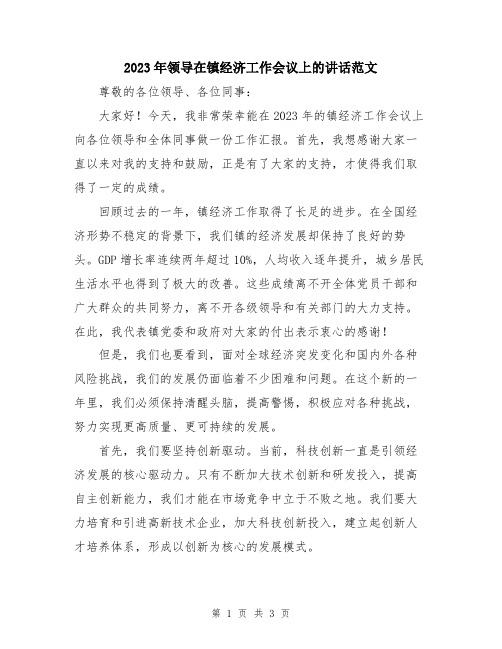 2023年领导在镇经济工作会议上的讲话范文

尊敬的各位领导、各位同事：

大家好！今天，我非常荣幸能在2023年的镇经济工作会议上向各位领导和全体同事做一份工作汇报。首先，我想感谢大家一直以来对我的支持和鼓励，正是有了大家的支持，才使得我们取得了一定的成绩。

回顾过去的一年，镇经济工作取得了长足的进步。在全国经济形势不稳定的背景下，我们镇的经济发展却保持了良好的势头。GDP增长率连续两年超过10%，人均收入逐年提升，城乡居民生活水平也得到了极大的改善。这些成绩离不开全体党员干部和广大群众的共同努力，离不开各级领导和有关部门的大力支持。在此，我代表镇党委和政府对大家的付出表示衷心的感谢！

但是，我们也要看到，面对全球经济突发变化和国内外各种风险挑战，我们的发展仍面临着不少困难和问题。在这个新的一年里，我们必须保持清醒头脑，提高警惕，积极应对各种挑战，努力实现更高质量、更可持续的发展。

首先，我们要坚持创新驱动。当前，科技创新一直是引领经济发展的核心驱动力。只有不断加大技术创新和研发投入，提高自主创新能力，我们才能在市场竞争中立于不败之地。我们要大力培育和引进高新技术企业，加大科技创新投入，建立起创新人才培养体系，形成以创新为核心的发展模式。

第 1 页 共 3 页